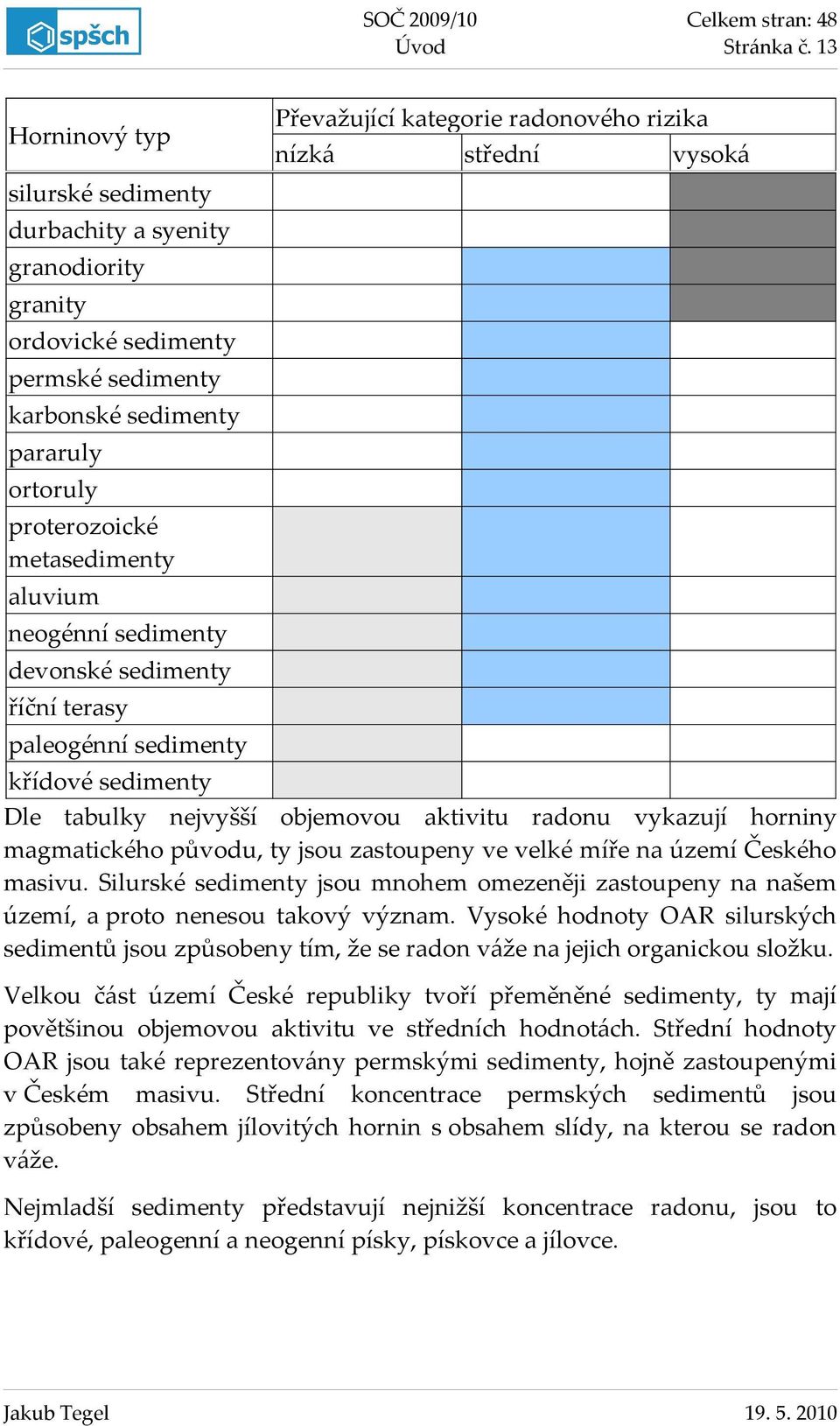 spšch

SOČ 2009/10
Úvod

Celkem stran: 48
Stránka č. 13

| Horninový typ | Převažující kategorie radonového rizika | | |
|---|---|---|---|
| | nízká | střední | vysoká |
| silurské sedimenty | | | |
| durbachity a syenity | | | |
| granodiority | | | |
| granity | | | |
| ordovické sedimenty | | | |
| permské sedimenty | | | |
| karbonské sedimenty | | | |
| pararuly | | | |
| ortoruly | | | |
| proterozoické metasedimenty | | | |
| aluvium | | | |
| neogénní sedimenty | | | |
| devonské sedimenty | | | |
| říční terasy | | | |
| paleogénní sedimenty | | | |
| křídové sedimenty | | | |

Dle tabulky nejvyšší objemovou aktivitu radonu vykazují horniny magmatického původu, ty jsou zastoupeny ve velké míře na území Českého masivu. Silurské sedimenty jsou mnohem omezeněji zastoupeny na našem území, a proto nenesou takový význam. Vysoké hodnoty OAR silurských sedimentů jsou způsobeny tím, že se radon váže na jejich organickou složku.

Velkou část území České republiky tvoří přeměněné sedimenty, ty mají povětšinou objemovou aktivitu ve středních hodnotách. Střední hodnoty OAR jsou také reprezentovány permskými sedimenty, hojně zastoupenými v Českém masivu. Střední koncentrace permských sedimentů jsou způsobeny obsahem jílovitých hornin s obsahem slídy, na kterou se radon váže.

Nejmladší sedimenty představují nejnižší koncentrace radonu, jsou to křídové, paleogenní a neogenní písky, pískovce a jílovce.

Jakub Tegel
19. 5. 2010